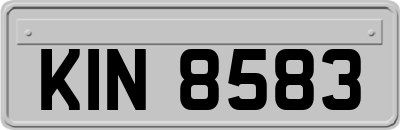 KIN 8583